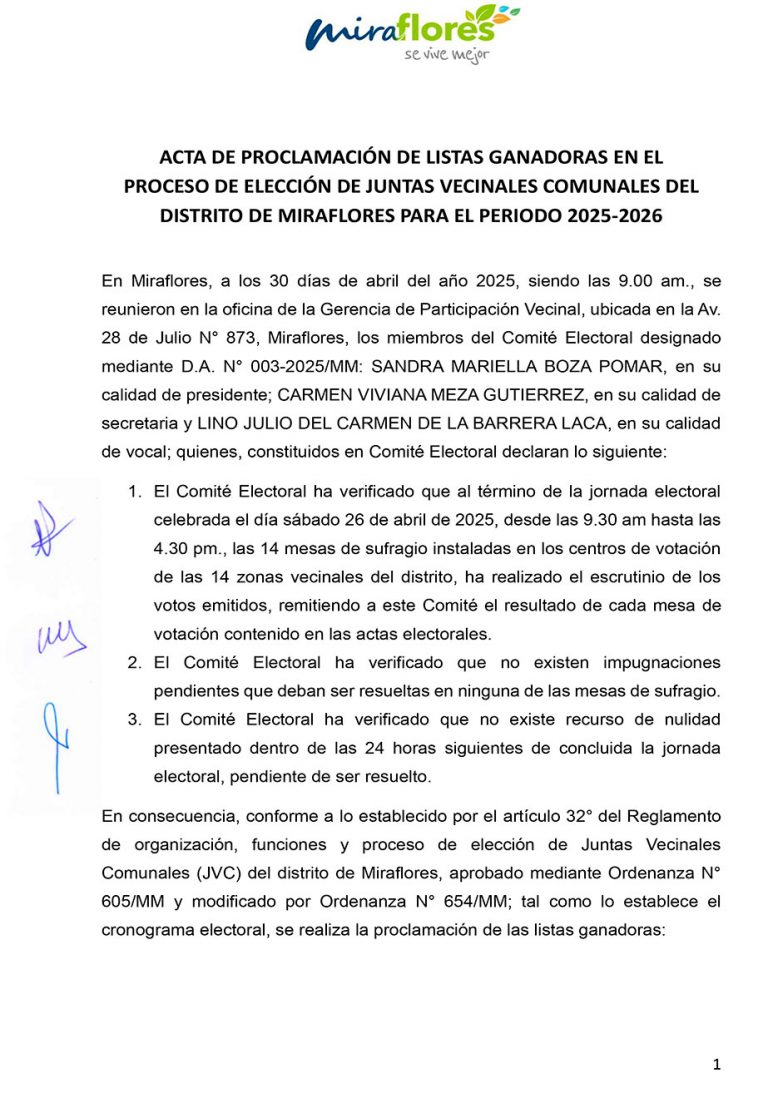 miraflores
se vive mejor

ACTA DE PROCLAMACIÓN DE LISTAS GANADORAS EN EL PROCESO DE ELECCIÓN DE JUNTAS VECINALES COMUNALES DEL DISTRITO DE MIRAFLORES PARA EL PERIODO 2025-2026

En Miraflores, a los 30 días de abril del año 2025, siendo las 9.00 am., se reunieron en la oficina de la Gerencia de Participación Vecinal, ubicada en la Av. 28 de Julio N° 873, Miraflores, los miembros del Comité Electoral designado mediante D.A. N° 003-2025/MM: SANDRA MARIELLA BOZA POMAR, en su calidad de presidente; CARMEN VIVIANA MEZA GUTIERREZ, en su calidad de secretaria y LINO JULIO DEL CARMEN DE LA BARRERA LACA, en su calidad de vocal; quienes, constituidos en Comité Electoral declaran lo siguiente:

1. El Comité Electoral ha verificado que al término de la jornada electoral celebrada el día sábado 26 de abril de 2025, desde las 9.30 am hasta las 4.30 pm., las 14 mesas de sufragio instaladas en los centros de votación de las 14 zonas vecinales del distrito, ha realizado el escrutinio de los votos emitidos, remitiendo a este Comité el resultado de cada mesa de votación contenido en las actas electorales.
2. El Comité Electoral ha verificado que no existen impugnaciones pendientes que deban ser resueltas en ninguna de las mesas de sufragio.
3. El Comité Electoral ha verificado que no existe recurso de nulidad presentado dentro de las 24 horas siguientes de concluida la jornada electoral, pendiente de ser resuelto.

En consecuencia, conforme a lo establecido por el artículo 32° del Reglamento de organización, funciones y proceso de elección de Juntas Vecinales Comunales (JVC) del distrito de Miraflores, aprobado mediante Ordenanza N° 605/MM y modificado por Ordenanza N° 654/MM; tal como lo establece el cronograma electoral, se realiza la proclamación de las listas ganadoras:

1